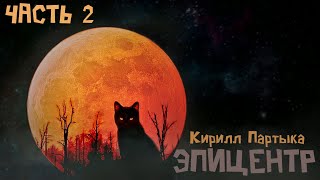 ЧАСТЬ 2

Кирилл Партыка
ЭПИЦЕНТР